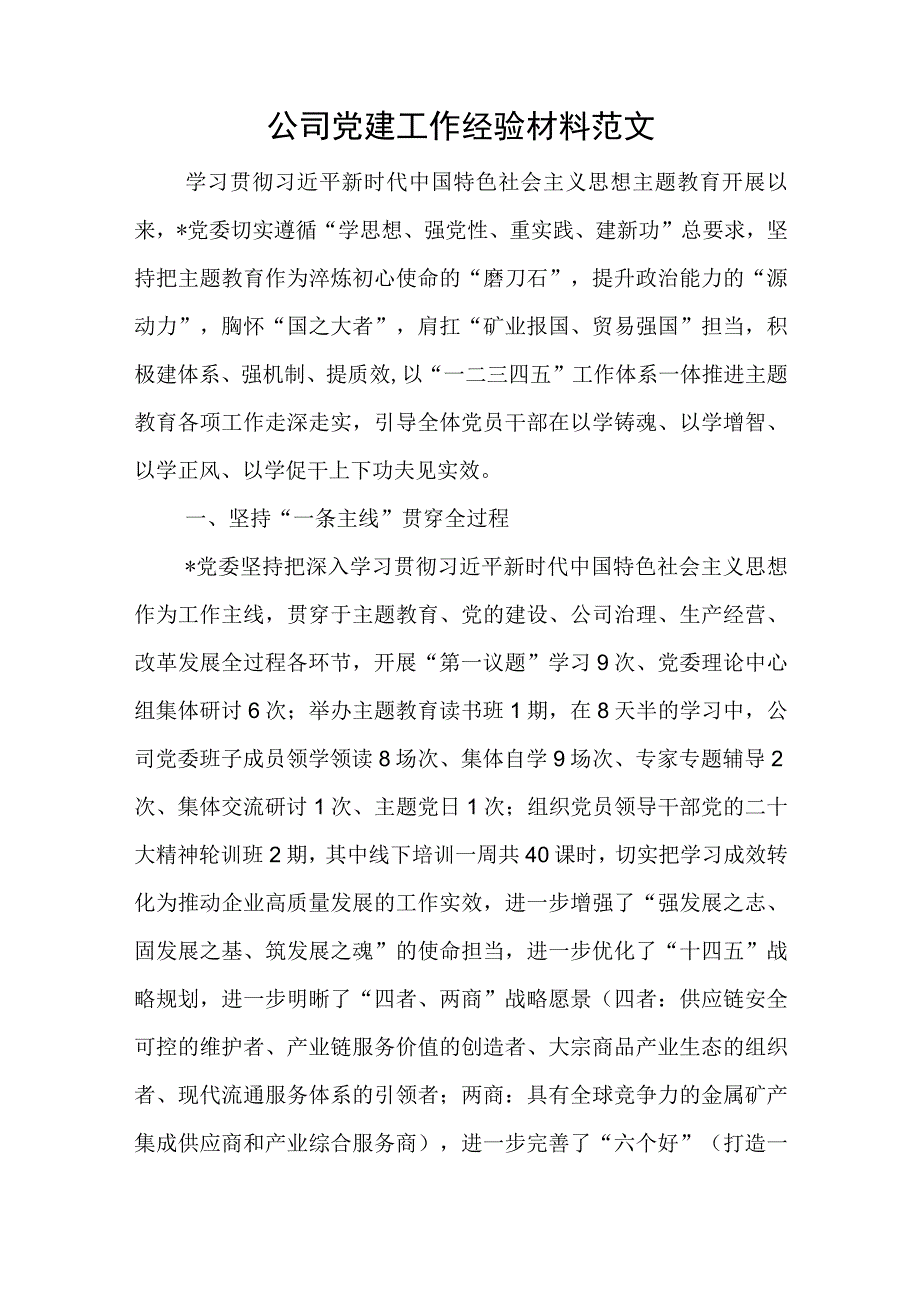 公司党建工作经验材料范文

学习贯彻习近平新时代中国特色社会主义思想主题教育开展以来，*党委切实遵循“学思想、强党性、重实践、建新功”总要求，坚持把主题教育作为淬炼初心使命的“磨刀石”，提升政治能力的“源动力”，胸怀“国之大者”，肩扛“矿业报国、贸易强国”担当，积极建体系、强机制、提质效，以“一二三四五”工作体系一体推进主题教育各项工作走深走实，引导全体党员干部在以学铸魂、以学增智、以学正风、以学促干上下功夫见实效。

一、坚持“一条主线”贯穿全过程

*党委坚持把深入学习贯彻习近平新时代中国特色社会主义思想作为工作主线，贯穿于主题教育、党的建设、公司治理、生产经营、改革发展全过程各环节，开展“第一议题”学习9次、党委理论中心组集体研讨6次；举办主题教育读书班1期，在8天半的学习中，公司党委班子成员领学领读8场次、集体自学9场次、专家专题辅导2次、集体交流研讨1次、主题党日1次；组织党员领导干部党的二十大精神轮训班2期，其中线下培训一周共40课时，切实把学习成效转化为推动企业高质量发展的工作实效，进一步增强了“强发展之志、固发展之基、筑发展之魂”的使命担当，进一步优化了“十四五”战略规划，进一步明晰了“四者、两商”战略愿景（四者：供应链安全可控的维护者、产业链服务价值的创造者、大宗商品产业生态的组织者、现代流通服务体系的引领者；两商：具有全球竞争力的金属矿产集成供应商和产业综合服务商），进一步完善了“六个好”（打造一